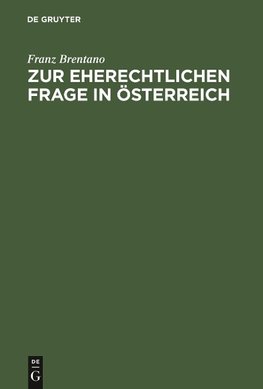 DE GRUYTER

Franz Brentano

ZUR EHERECHTLICHEN FRAGE IN ÖSTERREICH

DE
G